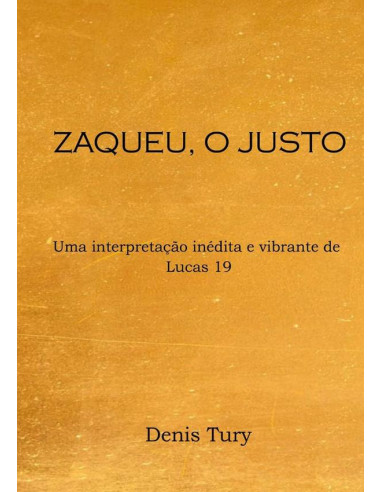 ZAQUEU, O JUSTO

Uma interpretação inédita e vibrante de Lucas 19

Denis Tury